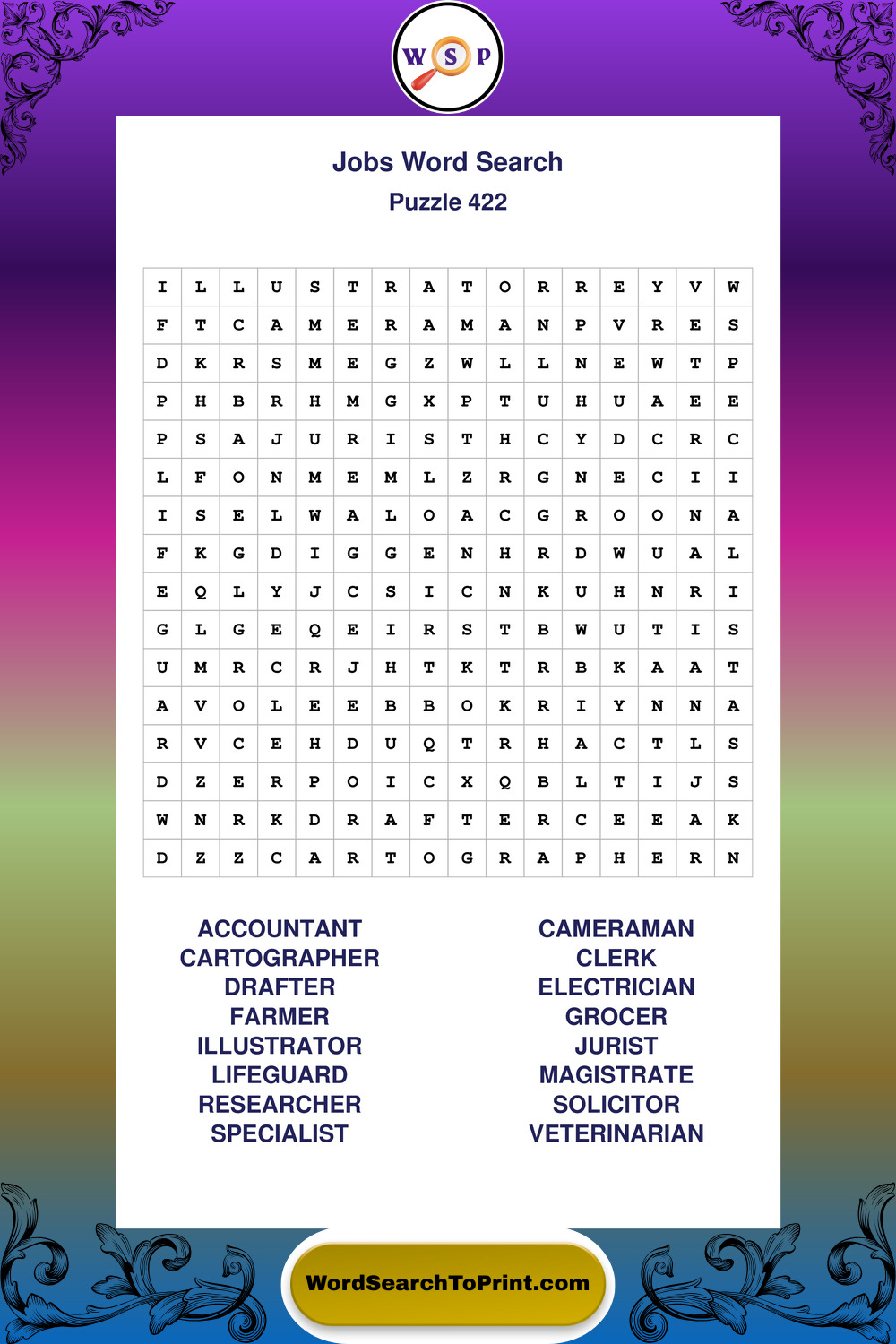 W S P

Jobs Word Search
Puzzle 422

| I | L | L | U | S | T | R | A | T | O | R | R | E | Y | V | W |
|---|---|---|---|---|---|---|---|---|---|---|---|---|---|---|---|
| F | T | C | A | M | E | R | A | M | A | N | P | V | R | E | S |
| D | K | R | S | M | E | G | Z | W | L | L | N | E | W | T | P |
| P | H | B | R | H | M | G | X | P | T | U | H | U | A | E | E |
| P | S | A | J | U | R | I | S | T | H | C | Y | D | C | R | C |
| L | F | O | N | M | E | M | L | Z | R | G | N | E | C | I | I |
| I | S | E | L | W | A | L | O | A | C | G | R | O | O | N | A |
| F | K | G | D | I | G | G | E | N | H | R | D | W | U | A | L |
| E | Q | L | Y | J | C | S | I | C | N | K | U | H | N | R | I |
| G | L | G | E | Q | E | I | R | S | T | B | W | U | T | I | S |
| U | M | R | C | R | J | H | T | K | T | R | B | K | A | A | T |
| A | V | O | L | E | E | B | B | O | K | R | I | Y | N | N | A |
| R | V | C | E | H | D | U | Q | T | R | H | A | C | T | L | S |
| D | Z | E | R | P | O | I | C | X | Q | B | L | T | I | J | S |
| W | N | R | K | D | R | A | F | T | E | R | C | E | E | A | K |
| D | Z | Z | C | A | R | T | O | G | R | A | P | H | E | R | N |

ACCOUNTANT
CARTOGRAPHER
DRAFTER
FARMER
ILLUSTRATOR
LIFEGUARD
RESEARCHER
SPECIALIST

CAMERAMAN
CLERK
ELECTRICIAN
GROCER
JURIST
MAGISTRATE
SOLICITOR
VETERINARIAN

WordSearchToPrint.com